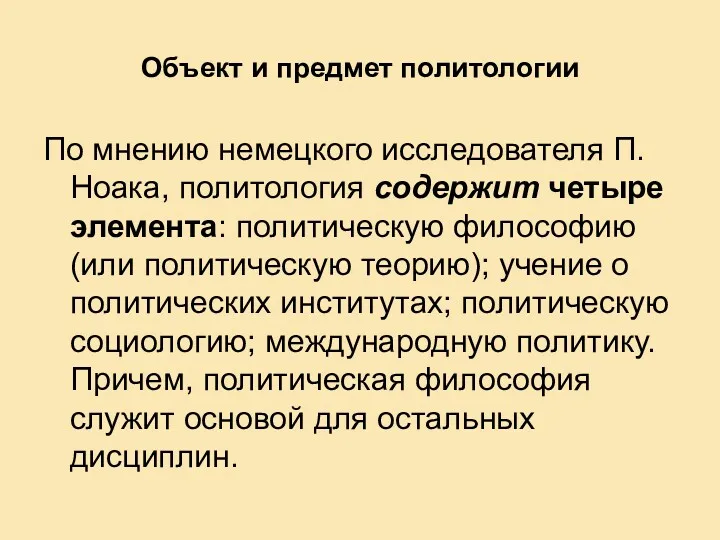 Объект и предмет политологии

По мнению немецкого исследователя П. Ноака, политология содержит четыре элемента: политическую философию (или политическую теорию); учение о политических институтах; политическую социологию; международную политику. Причем, политическая философия служит основой для остальных дисциплин.